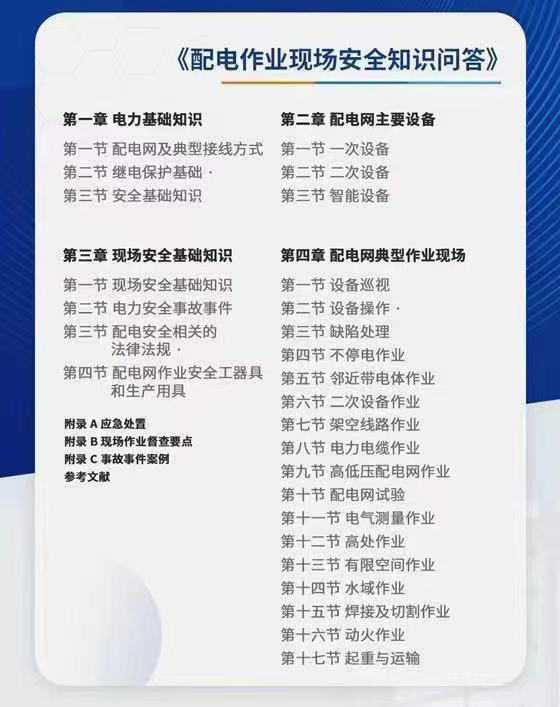 《配电作业现场安全知识问答》

第一章 电力基础知识
第一节 配电网及典型接线方式
第二节 继电保护基础·
第三节 安全基础知识

第三章 现场安全基础知识
第一节 现场安全基础知识
第二节 电力安全事故事件
第三节 配电安全相关的法律法规·
第四节 配电网作业安全工器具和生产用具

附录A应急处置
附录B现场作业督查要点
附录C事故事件案例
参考文献

第二章 配电网主要设备
第一节 一次设备
第二节 二次设备
第三节 智能设备

第四章 配电网典型作业现场
第一节 设备巡视
第二节 设备操作·
第三节 缺陷处理
第四节 不停电作业
第五节 邻近带电体作业
第六节 二次设备作业
第七节 架空线路作业
第八节 电力电缆作业
第九节 高低压配电网作业
第十节 配电网试验
第十一节 电气测量作业
第十二节 高处作业
第十三节 有限空间作业
第十四节 水域作业
第十五节 焊接及切割作业
第十六节 动火作业
第十七节 起重与运输